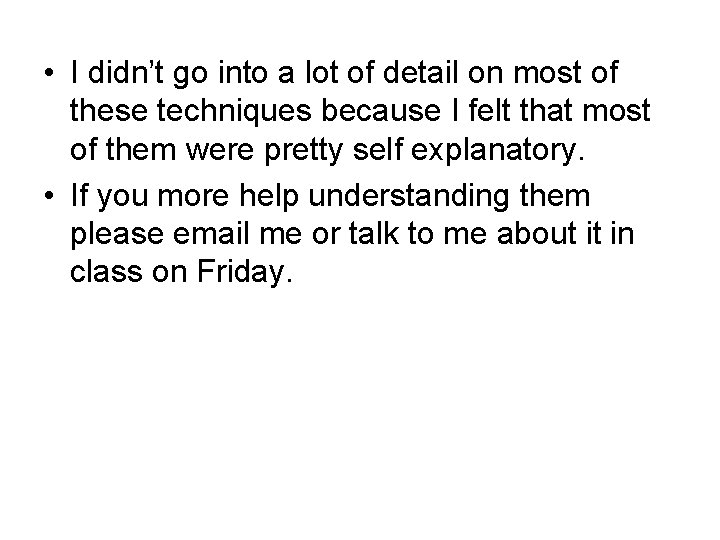 • I didn't go into a lot of detail on most of these techniques because I felt that most of them were pretty self explanatory.

• If you more help understanding them please email me or talk to me about it in class on Friday.